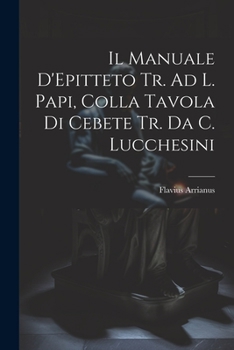 Il Manuale D'Epitteto Tr. Ad L. Papi, Colla Tavola Di Cebete Tr. Da C. Lucchesini

Flavius Arrianus